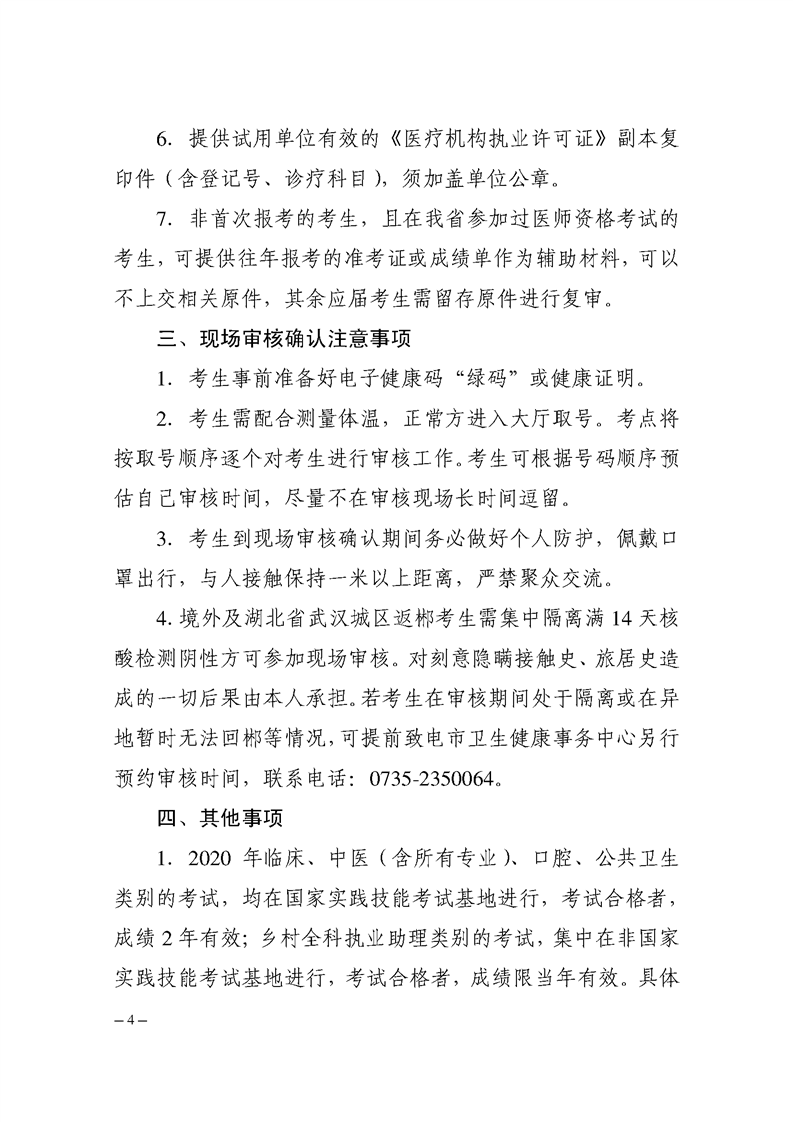 6. 提供试用单位有效的《医疗机构执业许可证》副本复印件（含登记号、诊疗科目），须加盖单位公章。

7. 非首次报考的考生，且在我省参加过医师资格考试的考生，可提供往年报考的准考证或成绩单作为辅助材料，可以不上交相关原件，其余应届考生需留存原件进行复审。

三、现场审核确认注意事项

1. 考生事前准备好电子健康码“绿码”或健康证明。

2. 考生需配合测量体温，正常方进入大厅取号。考点将按取号顺序逐个对考生进行审核工作。考生可根据号码顺序预估自己审核时间，尽量不在审核现场长时间逗留。

3. 考生到现场审核确认期间务必做好个人防护，佩戴口罩出行，与人接触保持一米以上距离，严禁聚众交流。

4. 境外及湖北省武汉城区返郴考生需集中隔离满 14 天核酸检测阴性方可参加现场审核。对刻意隐瞒接触史、旅居史造成的一切后果由本人承担。若考生在审核期间处于隔离或在异地暂时无法回郴等情况，可提前致电市卫生健康事务中心另行预约审核时间，联系电话：0735-2350064。

四、其他事项

1. 2020 年临床、中医（含所有专业）、口腔、公共卫生类别的考试，均在国家实践技能考试基地进行，考试合格者，成绩 2 年有效；乡村全科执业助理类别的考试，集中在非国家实践技能考试基地进行，考试合格者，成绩限当年有效。具体

– 4 –